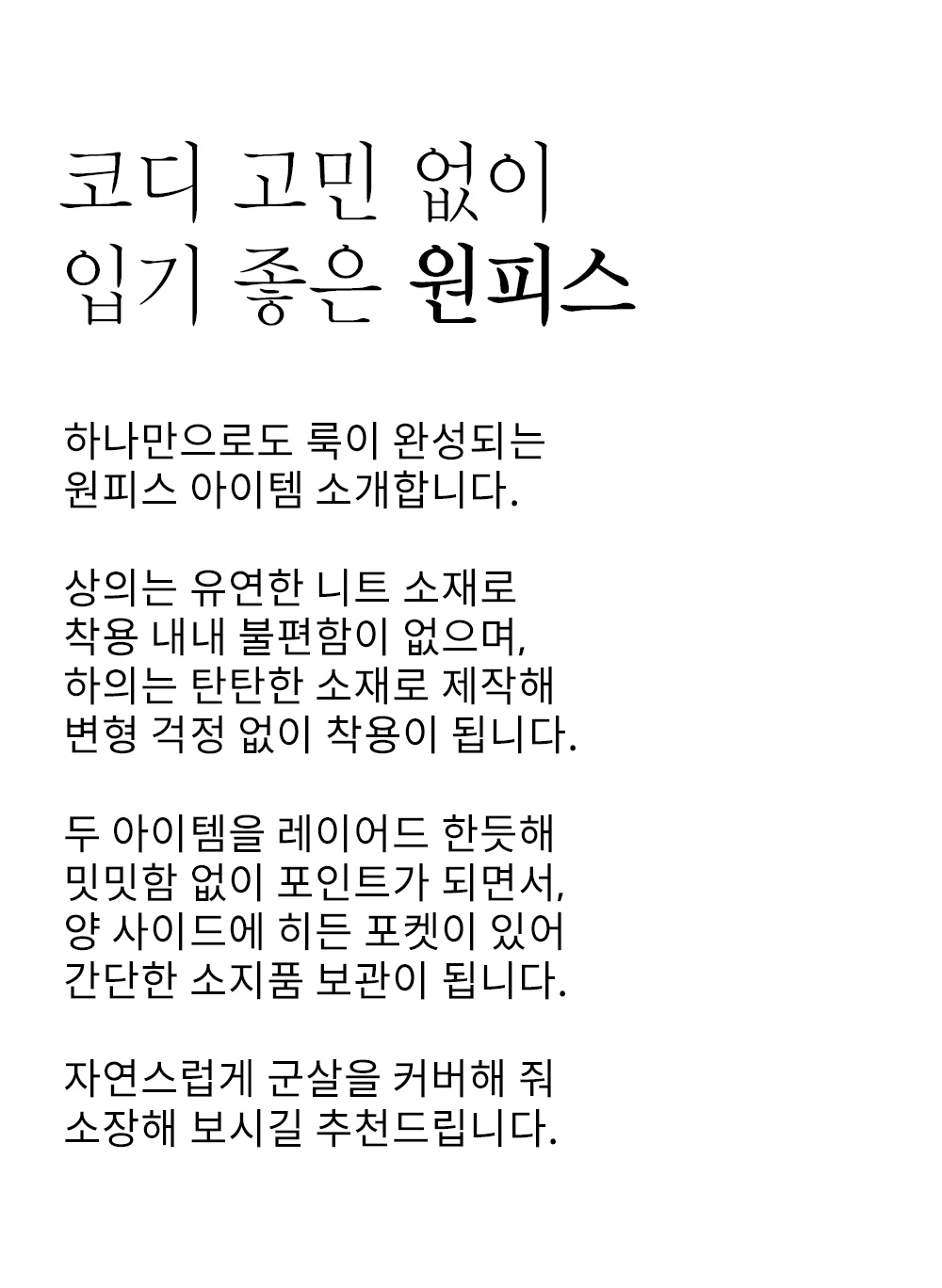 코디 고민 없이
입기 좋은 원피스

하나만으로도 룩이 완성되는
원피스 아이템 소개합니다.

상의는 유연한 니트 소재로
착용 내내 불편함이 없으며,
하의는 탄탄한 소재로 제작해
변형 걱정 없이 착용이 됩니다.

두 아이템을 레이어드 한듯해
밋밋함 없이 포인트가 되면서,
양 사이드에 히든 포켓이 있어
간단한 소지품 보관이 됩니다.

자연스럽게 군살을 커버해 줘
소장해 보시길 추천드립니다.